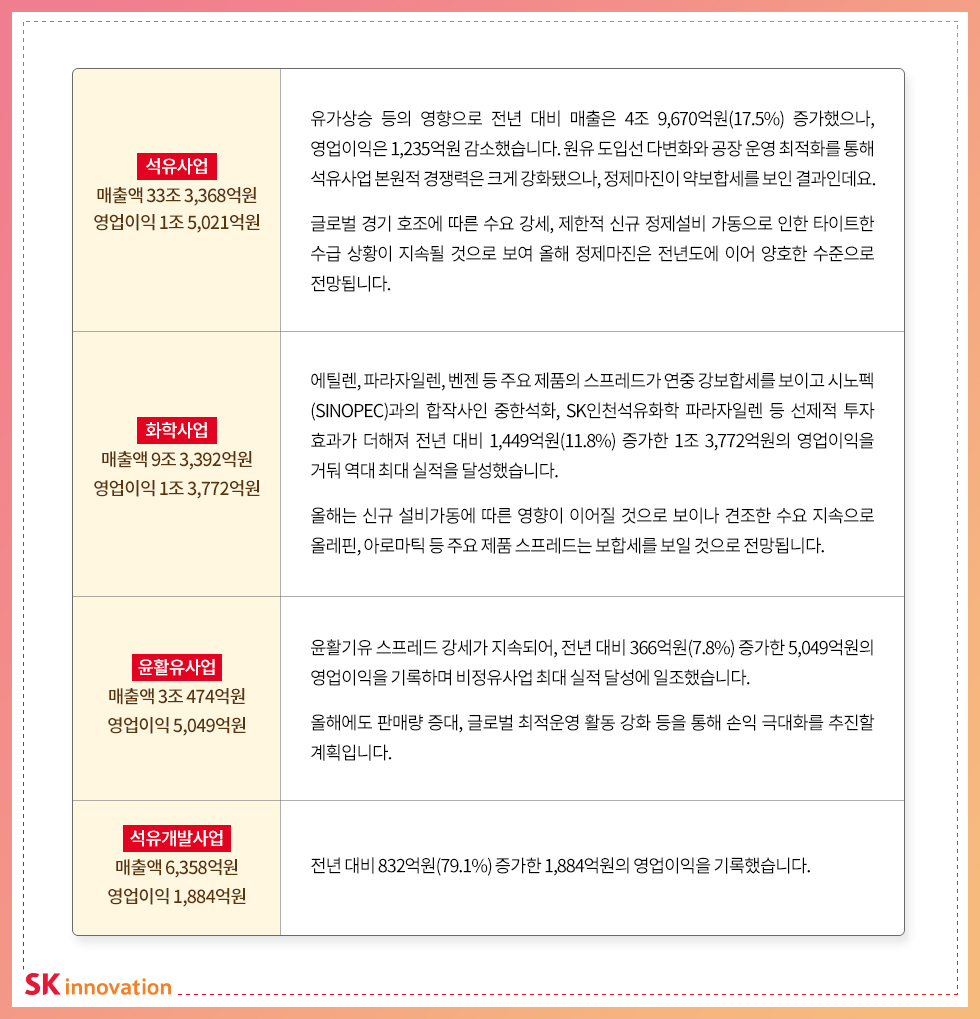 | | |
|---|---|
| 석유사업 매출액 33조 3,368억원 영업이익 1조 5,021억원 | 유가상승 등의 영향으로 전년 대비 매출은 4조 9,670억원(17.5%) 증가했으나, 영업이익은 1,235억원 감소했습니다. 원유 도입선 다변화와 공장 운영 최적화를 통해 석유사업 본원적 경쟁력은 크게 강화됐으나, 정제마진이 약보합세를 보인 결과인데요. 글로벌 경기 호조에 따른 수요 강세, 제한적 신규 정제설비 가동으로 인한 타이트한 수급 상황이 지속될 것으로 보여 올해 정제마진은 전년도에 이어 양호한 수준으로 전망됩니다. |
| 화학사업 매출액 9조 3,392억원 영업이익 1조 3,772억원 | 에틸렌, 파라자일렌, 벤젠 등 주요 제품의 스프레드가 연중 강보합세를 보이고 시노펙(SINOPEC)과의 합작사인 중한석화, SK인천석유화학 파라자일렌 등 선제적 투자 효과가 더해져 전년 대비 1,449억원(11.8%) 증가한 1조 3,772억원의 영업이익을 거둬 역대 최대 실적을 달성했습니다. 올해는 신규 설비가동에 따른 영향이 이어질 것으로 보이나 견조한 수요 지속으로 올레핀, 아로마틱 등 주요 제품 스프레드는 보합세를 보일 것으로 전망됩니다. |
| 윤활유사업 매출액 3조 474억원 영업이익 5,049억원 | 윤활기유 스프레드 강세가 지속되어, 전년 대비 366억원(7.8%) 증가한 5,049억원의 영업이익을 기록하며 비정유사업 최대 실적 달성에 일조했습니다. 올해에도 판매량 증대, 글로벌 최적운영 활동 강화 등을 통해 손익 극대화를 추진할 계획입니다. |
| 석유개발사업 매출액 6,358억원 영업이익 1,884억원 | 전년 대비 832억원(79.1%) 증가한 1,884억원의 영업이익을 기록했습니다. |

SK innovation